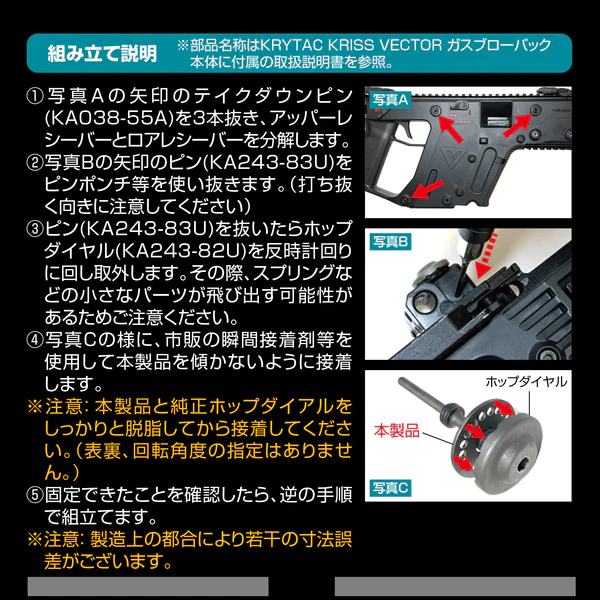 組み立て説明

※部品名称はKRYTAC KRISS VECTOR ガスブローバック本体に付属の取扱説明書を参照。

①写真Aの矢印のテイクダウンピン(KA038-55A)を3本抜き、アッパーレシーバーとロアレシーバーを分解します。

②写真Bの矢印のピン(KA243-83U)をピンポンチ等を使い抜きます。(打ち抜く向きに注意してください)

③ピン(KA243-83U)を抜いたらホップダイヤル(KA243-82U)を反時計回りに回し取外します。その際、スプリングなどの小さなパーツが飛び出す可能性があるためご注意ください。

④写真Cの様に、市販の瞬間接着剤等を使用して本製品を傾かないように接着します。

※注意:本製品と純正ホップダイアルをしっかりと脱脂してから接着してください。(表裏、回転角度の指定はありません。)

⑤固定できたことを確認したら、逆の手順で組立てます。

※注意:製造上の都合により若干の寸法誤差がございます。

写真A

写真B

ホップダイヤル

本製品

写真C